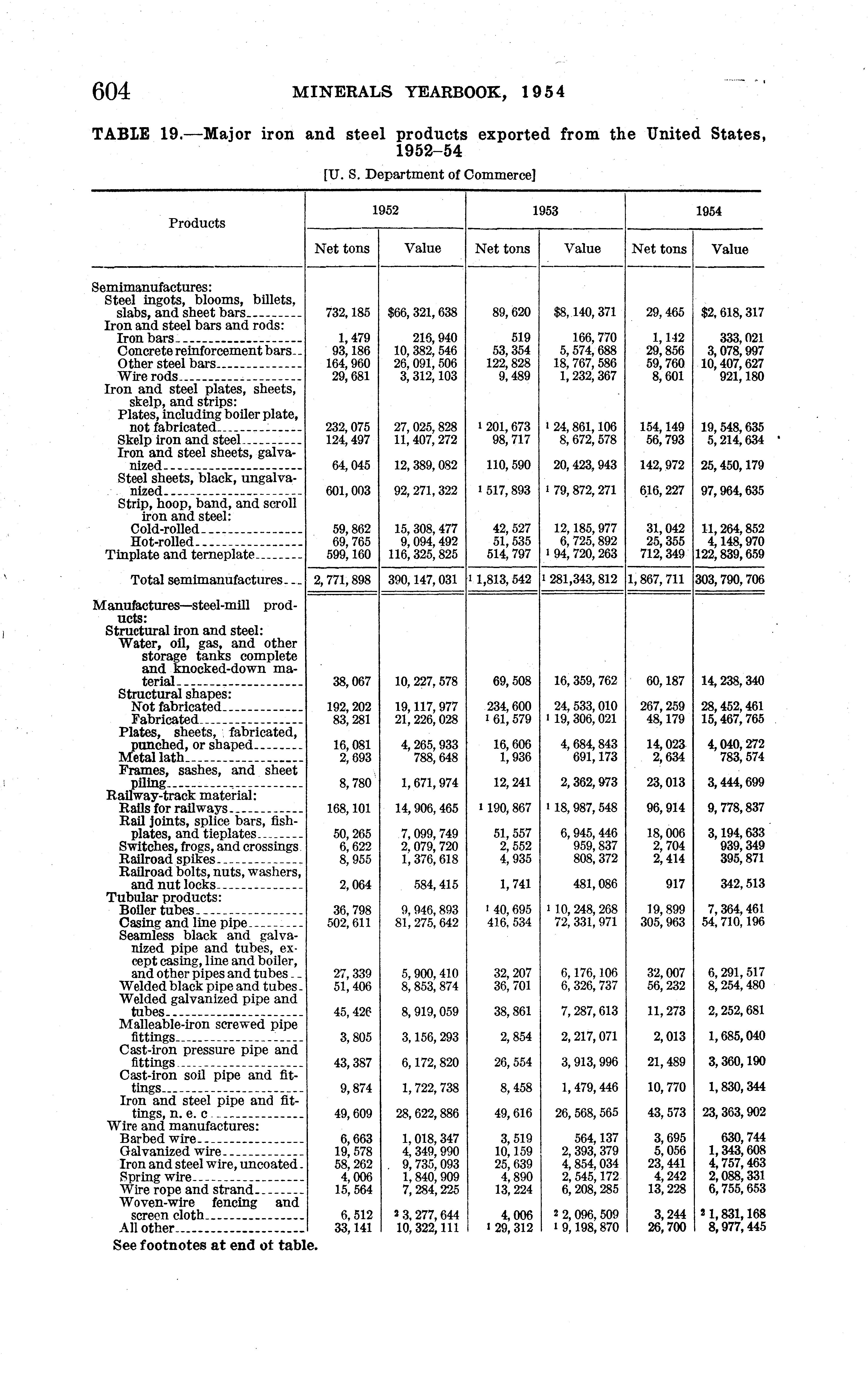 604 MINERALS YEARBOOK, 1954

TABLE 19.—Major iron and steel products exported from the United States, 1952–54

[U. S. Department of Commerce]

| Products | 1952 Net tons | 1952 Value | 1953 Net tons | 1953 Value | 1954 Net tons | 1954 Value |
|---|---|---|---|---|---|---|
| Semimanufactures: | | | | | | |
| Steel ingots, blooms, billets, slabs, and sheet bars | 732,185 | $66,321,638 | 89,620 | $8,140,371 | 29,465 | $2,618,317 |
| Iron and steel bars and rods: | | | | | | |
| Iron bars | 1,479 | 216,940 | 519 | 166,770 | 1,142 | 333,021 |
| Concrete reinforcement bars | 93,186 | 10,382,546 | 53,354 | 5,574,688 | 29,856 | 3,078,997 |
| Other steel bars | 164,960 | 26,091,506 | 122,828 | 18,767,586 | 59,760 | 10,407,627 |
| Wire rods | 29,681 | 3,312,103 | 9,489 | 1,232,367 | 8,601 | 921,180 |
| Iron and steel plates, sheets, skelp, and strips: | | | | | | |
| Plates, including boiler plate, not fabricated | 232,075 | 27,025,828 | $^1$ 201,673 | $^1$ 24,861,106 | 154,149 | 19,548,635 |
| Skelp iron and steel | 124,497 | 11,407,272 | 98,717 | 8,672,578 | 56,793 | 5,214,634 |
| Iron and steel sheets, galvanized | 64,045 | 12,389,082 | 110,590 | 20,423,943 | 142,972 | 25,450,179 |
| Steel sheets, black, ungalvanized | 601,003 | 92,271,322 | $^1$ 517,893 | $^1$ 79,872,271 | 616,227 | 97,964,635 |
| Strip, hoop, band, and scroll iron and steel: | | | | | | |
| Cold-rolled | 59,862 | 15,308,477 | 42,527 | 12,185,977 | 31,042 | 11,264,852 |
| Hot-rolled | 69,765 | 9,094,492 | 51,535 | 6,725,892 | 25,355 | 4,148,970 |
| Tinplate and terneplate | 599,160 | 116,325,825 | 514,797 | $^1$ 94,720,263 | 712,349 | 122,839,659 |
| Total semimanufactures | 2,771,898 | 390,147,031 | $^1$ 1,813,542 | $^1$ 281,343,812 | 1,867,711 | 303,790,706 |
| Manufactures—steel-mill products: | | | | | | |
| Structural iron and steel: | | | | | | |
| Water, oil, gas, and other storage tanks complete and knocked-down material | 38,067 | 10,227,578 | 69,508 | 16,359,762 | 60,187 | 14,238,340 |
| Structural shapes: | | | | | | |
| Not fabricated | 192,202 | 19,117,977 | 234,600 | 24,533,010 | 267,259 | 28,452,461 |
| Fabricated | 83,281 | 21,226,028 | $^1$ 61,579 | $^1$ 19,306,021 | 48,179 | 15,467,765 |
| Plates, sheets, fabricated, punched, or shaped | 16,081 | 4,265,933 | 16,606 | 4,684,843 | 14,023 | 4,040,272 |
| Metal lath | 2,693 | 788,648 | 1,936 | 691,173 | 2,634 | 783,574 |
| Frames, sashes, and sheet piling | 8,780 | 1,671,974 | 12,241 | 2,362,973 | 23,013 | 3,444,699 |
| Railway-track material: | | | | | | |
| Rails for railways | 168,101 | 14,906,465 | $^1$ 190,867 | $^1$ 18,987,548 | 96,914 | 9,778,837 |
| Rail joints, splice bars, fishplates, and tieplates | 50,265 | 7,099,749 | 51,557 | 6,945,446 | 18,006 | 3,194,633 |
| Switches, frogs, and crossings | 6,622 | 2,079,720 | 2,552 | 959,837 | 2,704 | 939,349 |
| Railroad spikes | 8,955 | 1,376,618 | 4,935 | 808,372 | 2,414 | 395,871 |
| Railroad bolts, nuts, washers, and nut locks | 2,064 | 584,415 | 1,741 | 481,086 | 917 | 342,513 |
| Tubular products: | | | | | | |
| Boiler tubes | 36,798 | 9,946,893 | $^1$ 40,695 | $^1$ 10,248,268 | 19,899 | 7,364,461 |
| Casing and line pipe | 502,611 | 81,275,642 | 416,534 | 72,331,971 | 305,963 | 54,710,196 |
| Seamless black and galvanized pipe and tubes, except casing, line and boiler, and other pipes and tubes | 27,339 | 5,900,410 | 32,207 | 6,176,106 | 32,007 | 6,291,517 |
| Welded black pipe and tubes | 51,406 | 8,853,874 | 36,701 | 6,326,737 | 56,232 | 8,254,480 |
| Welded galvanized pipe and tubes | 45,426 | 8,919,059 | 38,861 | 7,287,613 | 11,273 | 2,252,681 |
| Malleable-iron screwed pipe fittings | 3,805 | 3,156,293 | 2,854 | 2,217,071 | 2,013 | 1,685,040 |
| Cast-iron pressure pipe and fittings | 43,387 | 6,172,820 | 26,554 | 3,913,996 | 21,489 | 3,360,190 |
| Cast-iron soil pipe and fittings | 9,874 | 1,722,738 | 8,458 | 1,479,446 | 10,770 | 1,830,344 |
| Iron and steel pipe and fittings, n. e. c | 49,609 | 28,622,886 | 49,616 | 26,568,565 | 43,573 | 23,363,902 |
| Wire and manufactures: | | | | | | |
| Barbed wire | 6,663 | 1,018,347 | 3,519 | 564,137 | 3,695 | 630,744 |
| Galvanized wire | 19,578 | 4,349,990 | 10,159 | 2,393,379 | 5,056 | 1,343,608 |
| Iron and steel wire, uncoated | 58,262 | 9,735,093 | 25,639 | 4,854,034 | 23,441 | 4,757,463 |
| Spring wire | 4,006 | 1,840,909 | 4,890 | 2,545,172 | 4,242 | 2,088,331 |
| Wire rope and strand | 15,564 | 7,284,225 | 13,224 | 6,208,285 | 13,228 | 6,755,653 |
| Woven-wire fencing and screen cloth | 6,512 | $^2$ 3,277,644 | 4,006 | $^2$ 2,096,509 | 3,244 | $^2$ 1,831,168 |
| All other | 33,141 | 10,322,111 | $^1$ 29,312 | $^1$ 9,198,870 | 26,700 | 8,977,445 |

See footnotes at end of table.